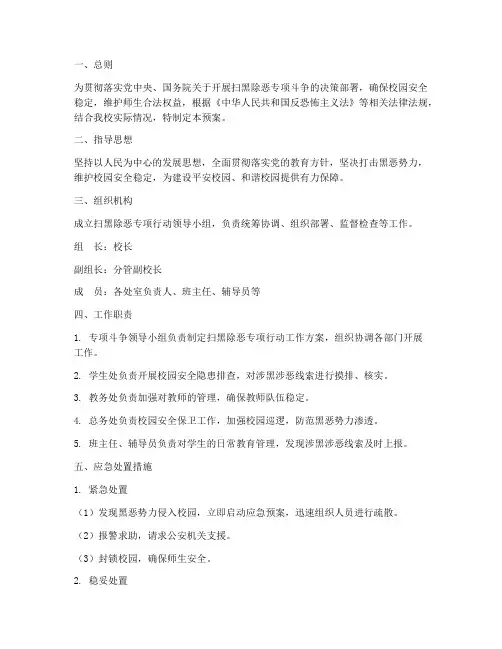 一、总则

为贯彻落实党中央、国务院关于开展扫黑除恶专项斗争的决策部署，确保校园安全稳定，维护师生合法权益，根据《中华人民共和国反恐怖主义法》等相关法律法规，结合我校实际情况，特制定本预案。

二、指导思想

坚持以人民为中心的发展思想，全面贯彻落实党的教育方针，坚决打击黑恶势力，维护校园安全稳定，为建设平安校园、和谐校园提供有力保障。

三、组织机构

成立扫黑除恶专项行动领导小组，负责统筹协调、组织部署、监督检查等工作。

组　长：校长

副组长：分管副校长

成　员：各处室负责人、班主任、辅导员等

四、工作职责

1. 专项斗争领导小组负责制定扫黑除恶专项行动工作方案，组织协调各部门开展工作。

2. 学生处负责开展校园安全隐患排查，对涉黑涉恶线索进行摸排、核实。

3. 教务处负责加强对教师的管理，确保教师队伍稳定。

4. 总务处负责校园安全保卫工作，加强校园巡逻，防范黑恶势力渗透。

5. 班主任、辅导员负责对学生的日常教育管理，发现涉黑涉恶线索及时上报。

五、应急处置措施

1. 紧急处置

（1）发现黑恶势力侵入校园，立即启动应急预案，迅速组织人员进行疏散。

（2）报警求助，请求公安机关支援。

（3）封锁校园，确保师生安全。

2. 稳妥处置